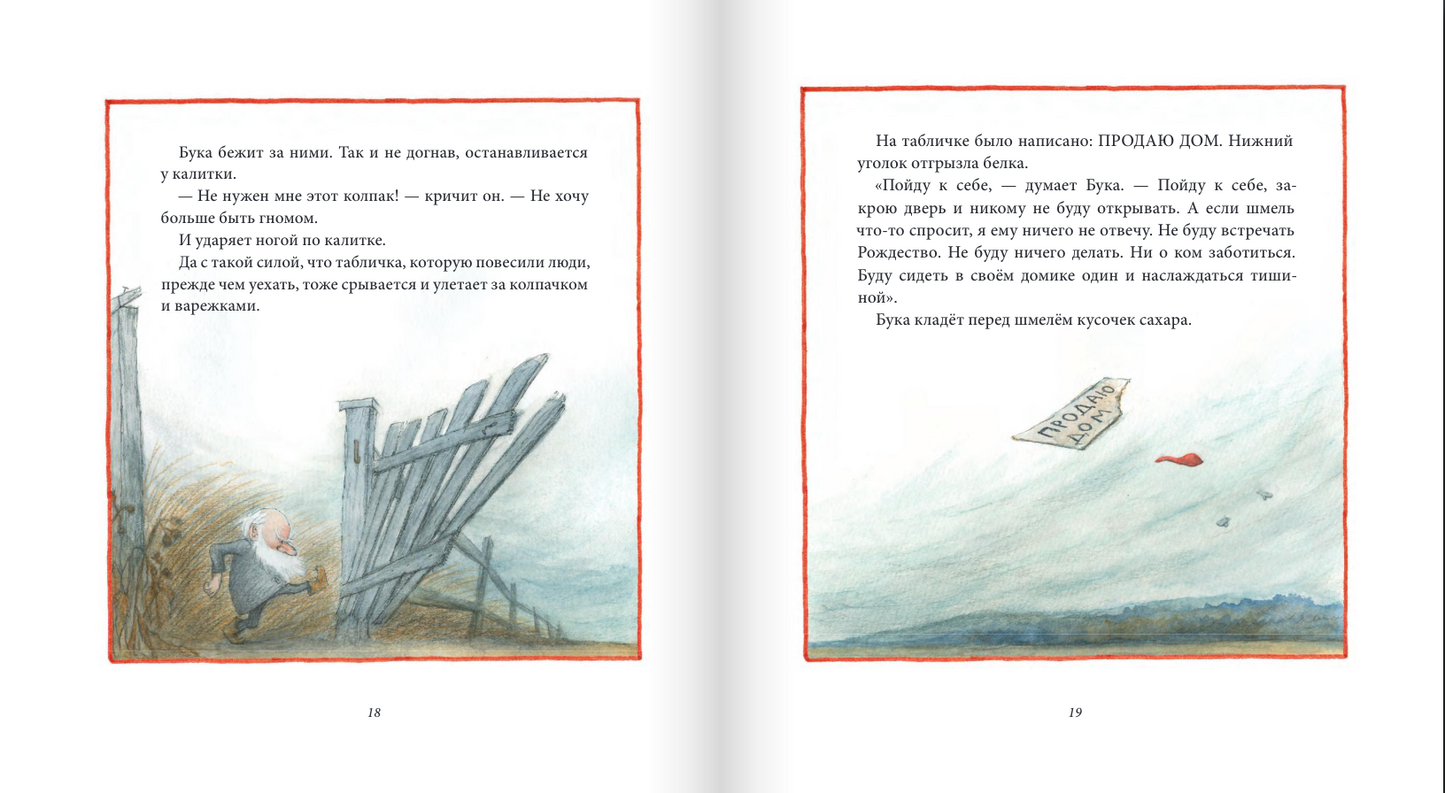 Бука бежит за ними. Так и не догнав, останавливается у калитки.

— Не нужен мне этот колпак! — кричит он. — Не хочу больше быть гномом.

И ударяет ногой по калитке.

Да с такой силой, что табличка, которую повесили люди, прежде чем уехать, тоже срывается и улетает за колпачком и варежками.

18

На табличке было написано: ПРОДАЮ ДОМ. Нижний уголок отгрызла белка.

«Пойду к себе, — думает Бука. — Пойду к себе, закрою дверь и никому не буду открывать. А если шмель что-то спросит, я ему ничего не отвечу. Не буду встречать Рождество. Не буду ничего делать. Ни о ком заботиться. Буду сидеть в своём домике один и наслаждаться тишиной».

Бука кладёт перед шмелём кусочек сахара.

ПРОДАЮ
ДОМ

19